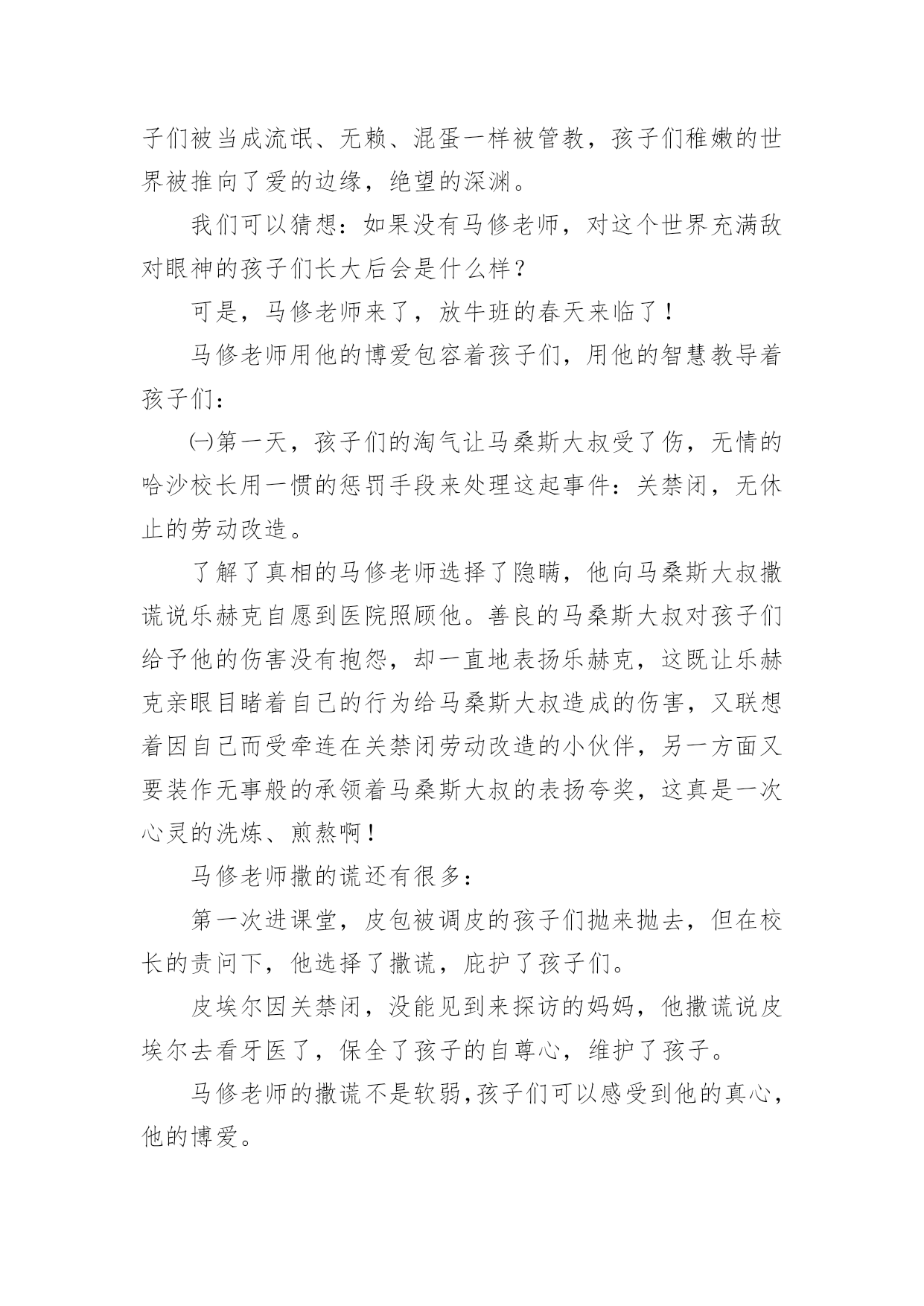 子们被当成流氓、无赖、混蛋一样被管教，孩子们稚嫩的世界被推向了爱的边缘，绝望的深渊。

我们可以猜想：如果没有马修老师，对这个世界充满敌对眼神的孩子们长大后会是什么样？

可是，马修老师来了，放牛班的春天来临了！

马修老师用他的博爱包容着孩子们，用他的智慧教导着孩子们：

㈠第一天，孩子们的淘气让马桑斯大叔受了伤，无情的哈沙校长用一惯的惩罚手段来处理这起事件：关禁闭，无休止的劳动改造。

了解了真相的马修老师选择了隐瞒，他向马桑斯大叔撒谎说乐赫克自愿到医院照顾他。善良的马桑斯大叔对孩子们给予他的伤害没有抱怨，却一直地表扬乐赫克，这既让乐赫克亲眼目睹着自己的行为给马桑斯大叔造成的伤害，又联想着因自己而受牵连在关禁闭劳动改造的小伙伴，另一方面又要装作无事般的承领着马桑斯大叔的表扬夸奖，这真是一次心灵的洗炼、煎熬啊！

马修老师撒的谎还有很多：

第一次进课堂，皮包被调皮的孩子们抛来抛去，但在校长的责问下，他选择了撒谎，庇护了孩子们。

皮埃尔因关禁闭，没能见到来探访的妈妈，他撒谎说皮埃尔去看牙医了，保全了孩子的自尊心，维护了孩子。

马修老师的撒谎不是软弱，孩子们可以感受到他的真心，他的博爱。